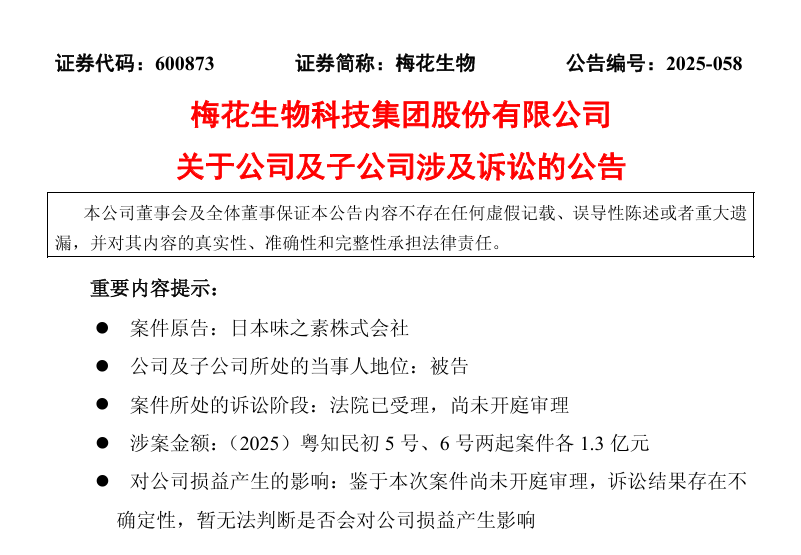 证券代码：600873　　证券简称：梅花生物　　公告编号：2025-058

梅花生物科技集团股份有限公司

关于公司及子公司涉及诉讼的公告

本公司董事会及全体董事保证本公告内容不存在任何虚假记载、误导性陈述或者重大遗漏，并对其内容的真实性、准确性和完整性承担法律责任。

重要内容提示：

● 案件原告：日本味之素株式会社

● 公司及子公司所处的当事人地位：被告

● 案件所处的诉讼阶段：法院已受理，尚未开庭审理

● 涉案金额：（2025）粤知民初 5 号、6 号两起案件各 1.3 亿元

● 对公司损益产生的影响：鉴于本次案件尚未开庭审理，诉讼结果存在不确定性，暂无法判断是否会对公司损益产生影响